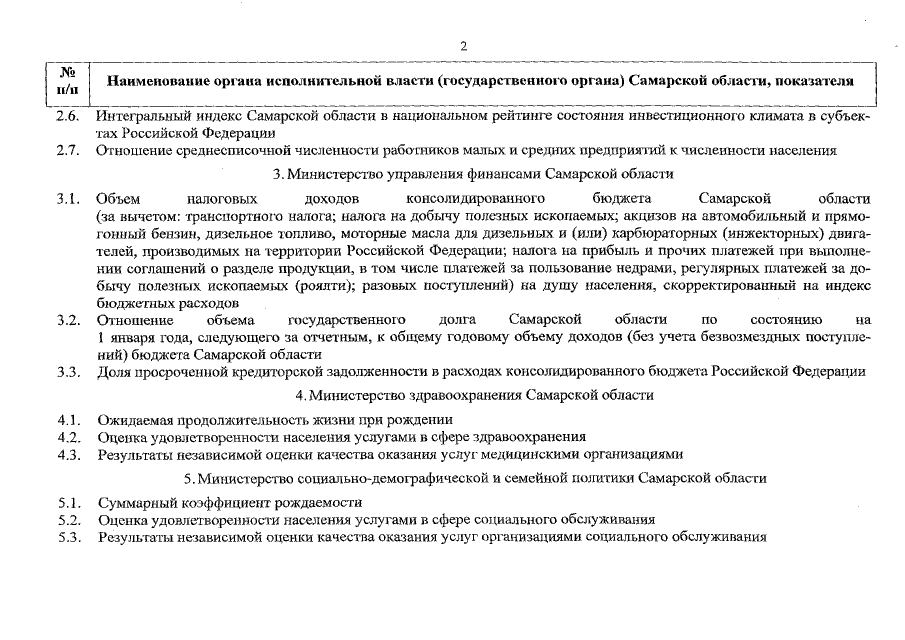 2

| № п/п | Наименование органа исполнительной власти (государственного органа) Самарской области, показателя |
|---|---|
| 2.6. | Интегральный индекс Самарской области в национальном рейтинге состояния инвестиционного климата в субъектах Российской Федерации |
| 2.7. | Отношение среднесписочной численности работников малых и средних предприятий к численности населения |
| | 3. Министерство управления финансами Самарской области |
| 3.1. | Объем налоговых доходов консолидированного бюджета Самарской области (за вычетом: транспортного налога; налога на добычу полезных ископаемых; акцизов на автомобильный и прямогонный бензин, дизельное топливо, моторные масла для дизельных и (или) карбюраторных (инжекторных) двигателей, производимых на территории Российской Федерации; налога на прибыль и прочих платежей при выполнении соглашений о разделе продукции, в том числе платежей за пользование недрами, регулярных платежей за добычу полезных ископаемых (роялти); разовых поступлений) на душу населения, скорректированный на индекс бюджетных расходов |
| 3.2. | Отношение объема государственного долга Самарской области по состоянию на 1 января года, следующего за отчетным, к общему годовому объему доходов (без учета безвозмездных поступлений) бюджета Самарской области |
| 3.3. | Доля просроченной кредиторской задолженности в расходах консолидированного бюджета Российской Федерации |
| | 4. Министерство здравоохранения Самарской области |
| 4.1. | Ожидаемая продолжительность жизни при рождении |
| 4.2. | Оценка удовлетворенности населения услугами в сфере здравоохранения |
| 4.3. | Результаты независимой оценки качества оказания услуг медицинскими организациями |
| | 5. Министерство социально-демографической и семейной политики Самарской области |
| 5.1. | Суммарный коэффициент рождаемости |
| 5.2. | Оценка удовлетворенности населения услугами в сфере социального обслуживания |
| 5.3. | Результаты независимой оценки качества оказания услуг организациями социального обслуживания |